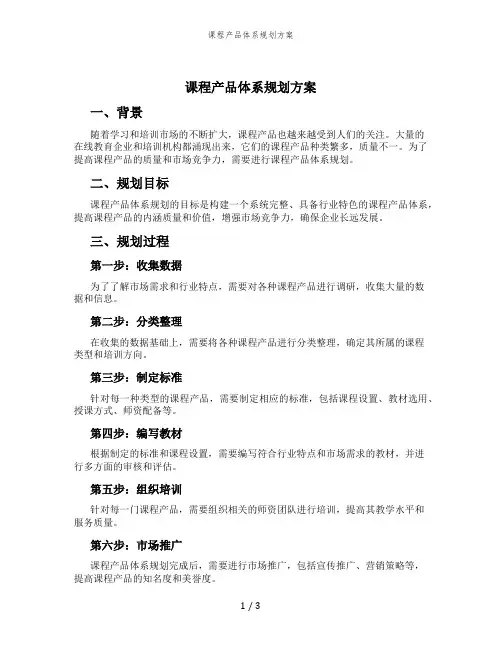 课程产品体系规划方案

课程产品体系规划方案

一、背景

随着学习和培训市场的不断扩大，课程产品也越来越受到人们的关注。大量的在线教育企业和培训机构都涌现出来，它们的课程产品种类繁多，质量不一。为了提高课程产品的质量和市场竞争力，需要进行课程产品体系规划。

二、规划目标

课程产品体系规划的目标是构建一个系统完整、具备行业特色的课程产品体系，提高课程产品的内涵质量和价值，增强市场竞争力，确保企业长远发展。

三、规划过程

第一步：收集数据

为了了解市场需求和行业特点，需要对各种课程产品进行调研，收集大量的数据和信息。

第二步：分类整理

在收集的数据基础上，需要将各种课程产品进行分类整理，确定其所属的课程类型和培训方向。

第三步：制定标准

针对每一种类型的课程产品，需要制定相应的标准，包括课程设置、教材选用、授课方式、师资配备等。

第四步：编写教材

根据制定的标准和课程设置，需要编写符合行业特点和市场需求的教材，并进行多方面的审核和评估。

第五步：组织培训

针对每一门课程产品，需要组织相关的师资团队进行培训，提高其教学水平和服务质量。

第六步：市场推广

课程产品体系规划完成后，需要进行市场推广，包括宣传推广、营销策略等，提高课程产品的知名度和美誉度。

1 / 3